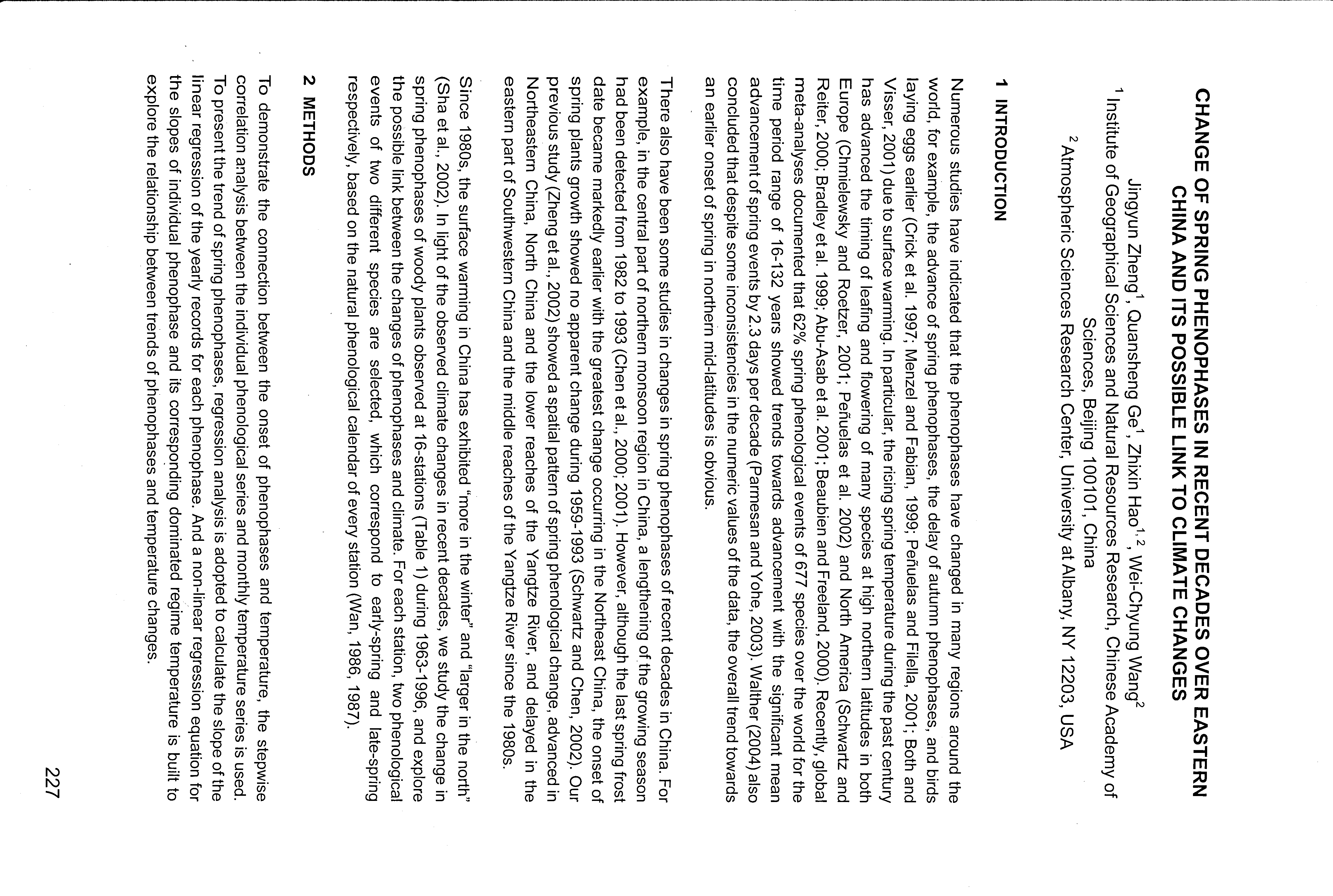 CHANGE OF SPRING PHENOPHASES IN RECENT DECADES OVER EASTERN CHINA AND ITS POSSIBLE LINK TO CLIMATE CHANGES

Jingyun Zheng$^1$, Quansheng Ge$^1$, Zhixin Hao$^{1,2}$, Wei-Chyung Wang$^2$
$^1$Institute of Geographical Sciences and Natural Resources Research, Chinese Academy of Sciences, Beijing 100101, China
$^2$Atmospheric Sciences Research Center, University at Albany, NY 12203, USA

1 INTRODUCTION

Numerous studies have indicated that the phenophases have changed in many regions around the world, for example, the advance of spring phenophases, the delay of autumn phenophases, and birds laying eggs earlier (Crick et al. 1997; Menzel and Fabian, 1999; Peñuelas and Filella, 2001; Both and Visser, 2001) due to surface warming. In particular, the rising spring temperature during the past century has advanced the timing of leafing and flowering of many species at high northern latitudes in both Europe (Chmielewsky and Roetzer, 2001; Peñuelas et al. 2002) and North America (Schwartz and Reiter, 2000; Bradley et al. 1999; Abu-Asab et al. 2001; Beaubien and Freeland, 2000). Recently, global meta-analyses documented that 62% spring phenological events of 677 species over the world for the time period range of 16-132 years showed trends towards advancement with the significant mean advancement of spring events by 2.3 days per decade (Parmesan and Yohe, 2003). Walther (2004) also concluded that despite some inconsistencies in the numeric values of the data, the overall trend towards an earlier onset of spring in northern mid-latitudes is obvious.

There also have been some studies in changes in spring phenophases of recent decades in China. For example, in the central part of northern monsoon region in China, a lengthening of the growing season had been detected from 1982 to 1993 (Chen et al., 2000; 2001). However, although the last spring frost date became markedly earlier with the greatest change occurring in the Northeast China, the onset of spring plants growth showed no apparent change during 1959-1993 (Schwartz and Chen, 2002). Our previous study (Zheng et al., 2002) showed a spatial pattern of spring phenological change, advanced in Northeastern China, North China and the lower reaches of the Yangtze River, and delayed in the eastern part of Southwestern China and the middle reaches of the Yangtze River since the 1980s.

Since 1980s, the surface warming in China has exhibited "more in the winter" and "larger in the north" (Sha et al., 2002). In light of the observed climate changes in recent decades, we study the change in spring phenophases of woody plants observed at 16-stations (Table 1) during 1963-1996, and explore the possible link between the changes of phenophases and climate. For each station, two phenological events of two different species are selected, which correspond to early-spring and late-spring respectively, based on the natural phenological calendar of every station (Wan, 1986, 1987).

2 METHODS

To demonstrate the connection between the onset of phenophases and temperature, the stepwise correlation analysis between the individual phenological series and monthly temperature series is used. To present the trend of spring phenophases, regression analysis is adopted to calculate the slope of the linear regression of the yearly records for each phenophase. And a non-linear regression equation for the slopes of individual phenophase and its corresponding dominated regime temperature is built to explore the relationship between trends of phenophases and temperature changes.

227